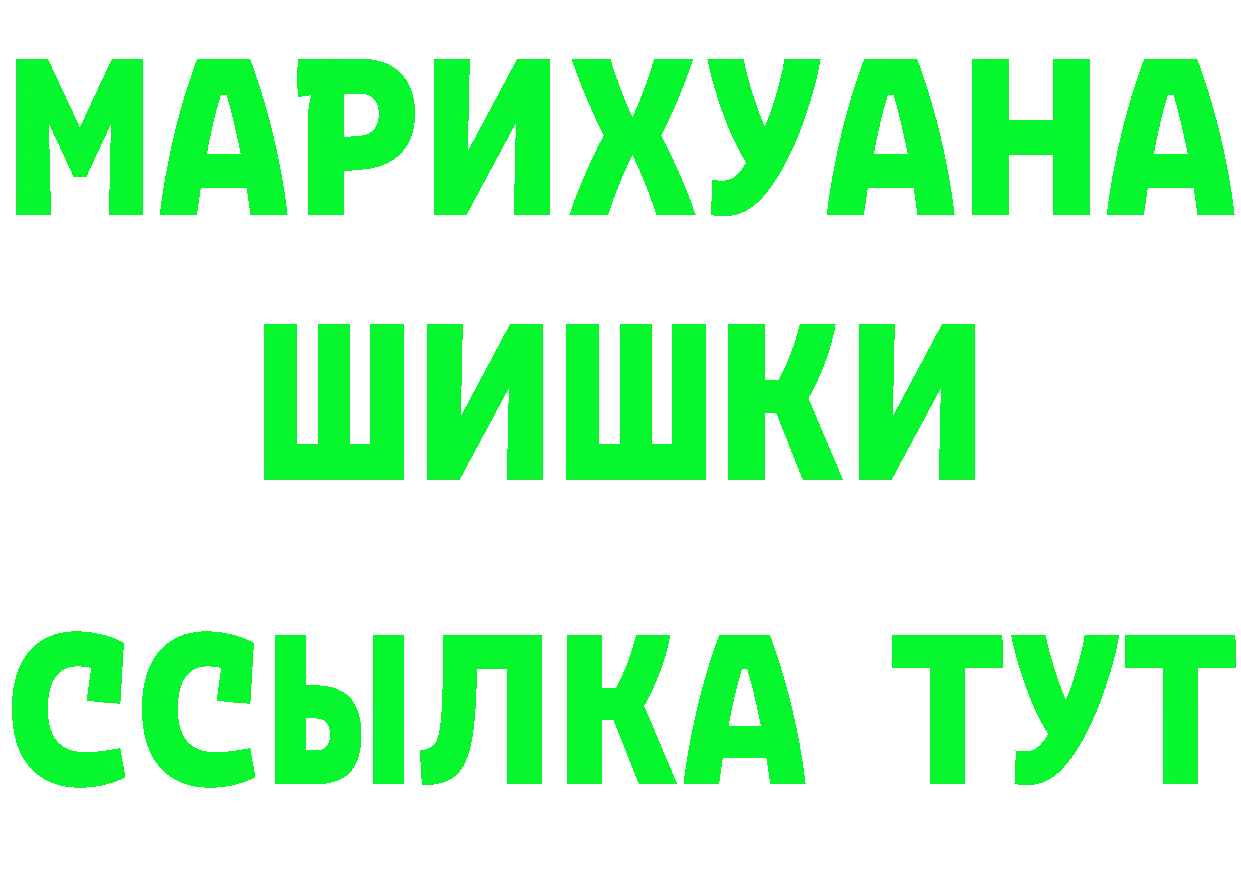 МАРИХУАНА
ШИШКИ
ССЫЛКА ТУТ